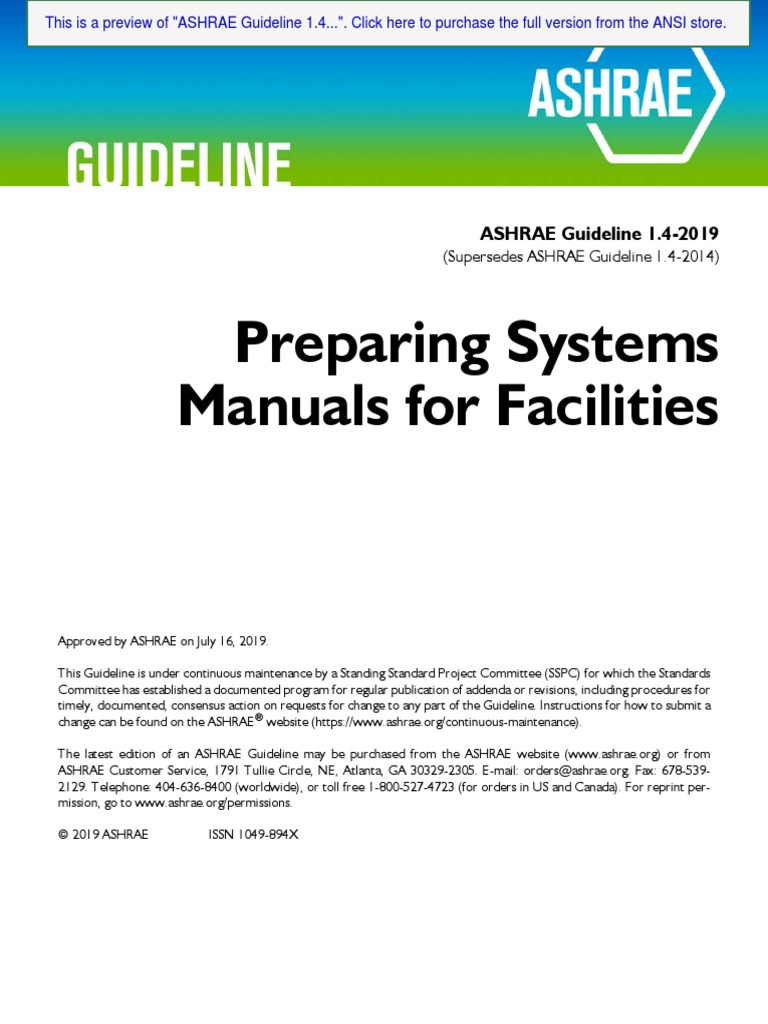 This is a preview of "ASHRAE Guideline 1.4...". Click here to purchase the full version from the ANSI store.

ASHRAE

GUIDELINE

ASHRAE Guideline 1.4-2019
(Supersedes ASHRAE Guideline 1.4-2014)

Preparing Systems Manuals for Facilities

Approved by ASHRAE on July 16, 2019.

This Guideline is under continuous maintenance by a Standing Standard Project Committee (SSPC) for which the Standards Committee has established a documented program for regular publication of addenda or revisions, including procedures for timely, documented, consensus action on requests for change to any part of the Guideline. Instructions for how to submit a change can be found on the ASHRAE® website (https://www.ashrae.org/continuous-maintenance).

The latest edition of an ASHRAE Guideline may be purchased from the ASHRAE website (www.ashrae.org) or from ASHRAE Customer Service, 1791 Tullie Circle, NE, Atlanta, GA 30329-2305. E-mail: orders@ashrae.org. Fax: 678-539-2129. Telephone: 404-636-8400 (worldwide), or toll free 1-800-527-4723 (for orders in US and Canada). For reprint permission, go to www.ashrae.org/permissions.

© 2019 ASHRAE ISSN 1049-894X